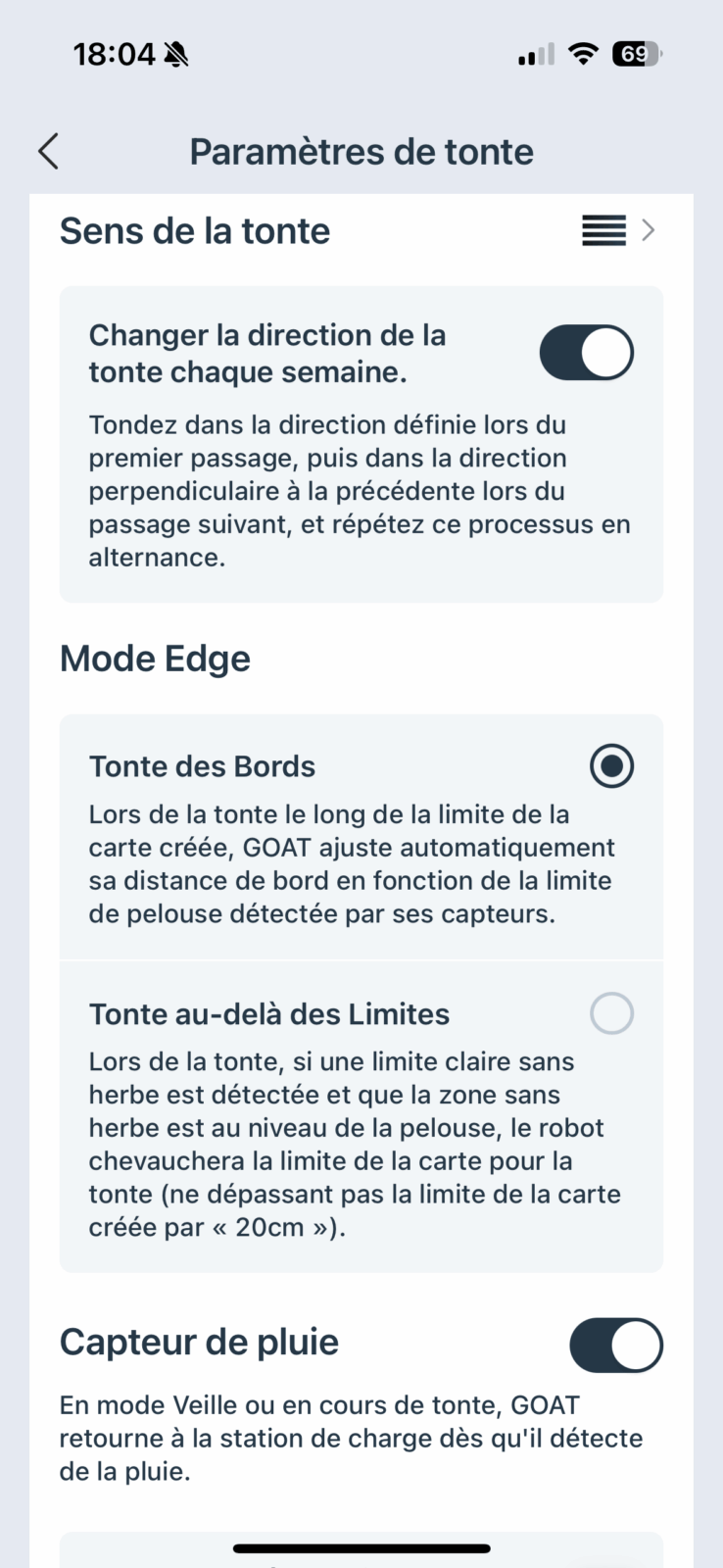 18:04

69

Paramètres de tonte

Sens de la tonte

Changer la direction de la tonte chaque semaine.

Tondez dans la direction définie lors du premier passage, puis dans la direction perpendiculaire à la précédente lors du passage suivant, et répétez ce processus en alternance.

Mode Edge

Tonte des Bords

Lors de la tonte le long de la limite de la carte créée, GOAT ajuste automatiquement sa distance de bord en fonction de la limite de pelouse détectée par ses capteurs.

Tonte au-delà des Limites

Lors de la tonte, si une limite claire sans herbe est détectée et que la zone sans herbe est au niveau de la pelouse, le robot chevauchera la limite de la carte pour la tonte (ne dépassant pas la limite de la carte créée par « 20cm »).

Capteur de pluie

En mode Veille ou en cours de tonte, GOAT retourne à la station de charge dès qu'il détecte de la pluie.